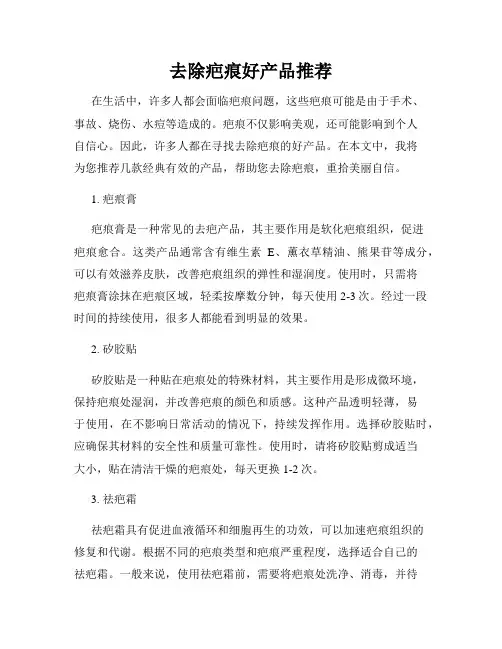 去除疤痕好产品推荐

在生活中，许多人都会面临疤痕问题，这些疤痕可能是由于手术、事故、烧伤、水痘等造成的。疤痕不仅影响美观，还可能影响到个人自信心。因此，许多人都在寻找去除疤痕的好产品。在本文中，我将为您推荐几款经典有效的产品，帮助您去除疤痕，重拾美丽自信。

1. 疤痕膏

疤痕膏是一种常见的去疤产品，其主要作用是软化疤痕组织，促进疤痕愈合。这类产品通常含有维生素 E、薰衣草精油、熊果苷等成分，可以有效滋养皮肤，改善疤痕组织的弹性和湿润度。使用时，只需将疤痕膏涂抹在疤痕区域，轻柔按摩数分钟，每天使用 2-3 次。经过一段时间的持续使用，很多人都能看到明显的效果。

2. 矽胶贴

矽胶贴是一种贴在疤痕处的特殊材料，其主要作用是形成微环境，保持疤痕处湿润，并改善疤痕的颜色和质感。这种产品透明轻薄，易于使用，在不影响日常活动的情况下，持续发挥作用。选择矽胶贴时，应确保其材料的安全性和质量可靠性。使用时，请将矽胶贴剪成适当大小，贴在清洁干燥的疤痕处，每天更换 1-2 次。

3. 祛疤霜

祛疤霜具有促进血液循环和细胞再生的功效，可以加速疤痕组织的修复和代谢。根据不同的疤痕类型和疤痕严重程度，选择适合自己的祛疤霜。一般来说，使用祛疤霜前，需要将疤痕处洗净、消毒，并待